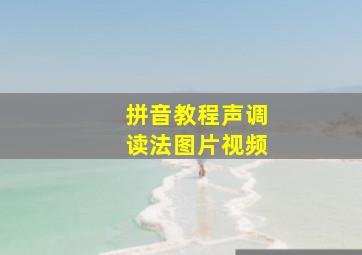 拼音教程声调
读法图片视频